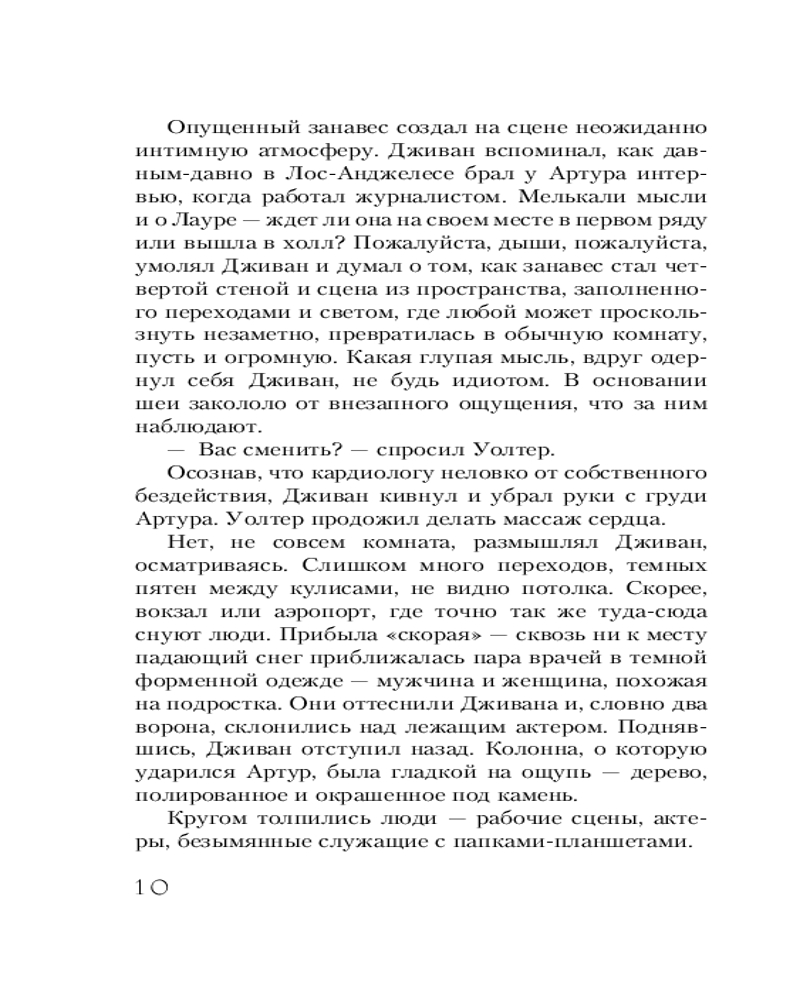 Опущенный занавес создал на сцене неожиданно интимную атмосферу. Дживан вспоминал, как давным-давно в Лос-Анджелесе брал у Артура интервью, когда работал журналистом. Мелькали мысли и о Лауре — ждет ли она на своем месте в первом ряду или вышла в холл? Пожалуйста, дыши, пожалуйста, умолял Дживан и думал о том, как занавес стал четвертой стеной и сцена из пространства, заполненного переходами и светом, где любой может проскользнуть незаметно, превратилась в обычную комнату, пусть и огромную. Какая глупая мысль, вдруг одернул себя Дживан, не будь идиотом. В основании шеи закололо от внезапного ощущения, что за ним наблюдают.

— Вас сменить? — спросил Уолтер.

Осознав, что кардиологу неловко от собственного бездействия, Дживан кивнул и убрал руки с груди Артура. Уолтер продожил делать массаж сердца.

Нет, не совсем комната, размышлял Дживан, осматриваясь. Слишком много переходов, темных пятен между кулисами, не видно потолка. Скорее, вокзал или аэропорт, где точно так же туда-сюда снуют люди. Прибыла «скорая» — сквозь ни к месту падающий снег приближалась пара врачей в темной форменной одежде — мужчина и женщина, похожая на подростка. Они оттеснили Дживана и, словно два ворона, склонились над лежащим актером. Поднявшись, Дживан отступил назад. Колонна, о которую ударился Артур, была гладкой на ощупь — дерево, полированное и окрашенное под камень.

Кругом толпились люди — рабочие сцены, актеры, безымянные служащие с папками-планшетами.

10